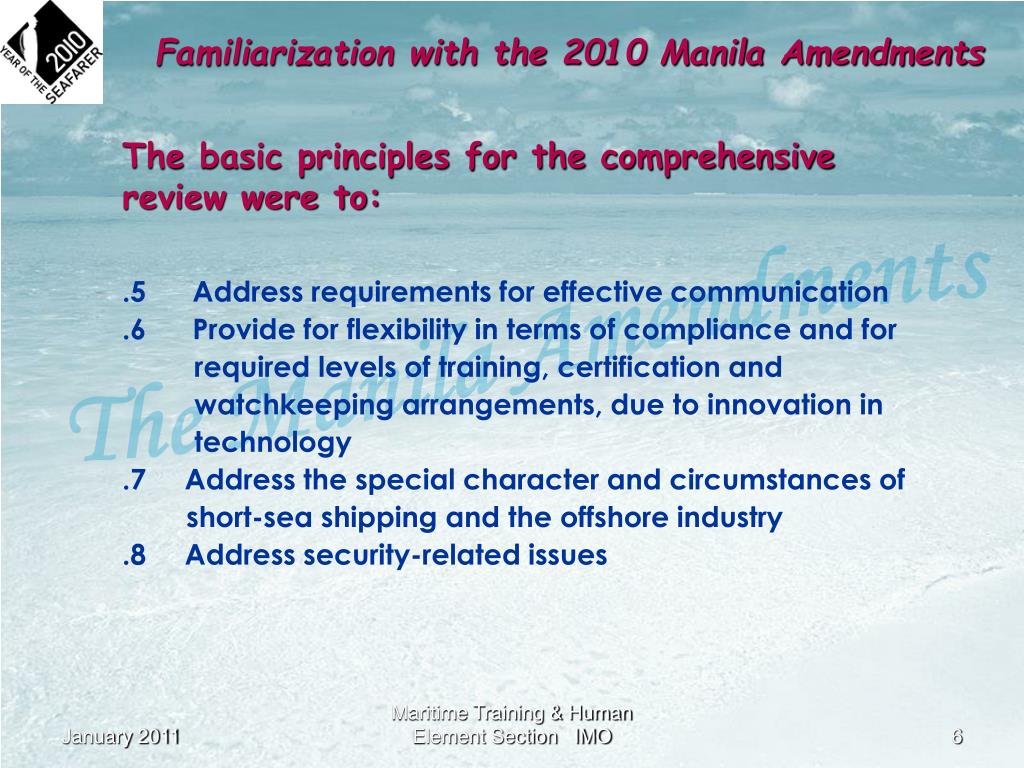 2010 YEAR OF THE SEAFARER

Familiarization with the 2010 Manila Amendments

The basic principles for the comprehensive review were to:

The Manila Amendments

.5 Address requirements for effective communication
.6 Provide for flexibility in terms of compliance and for required levels of training, certification and watchkeeping arrangements, due to innovation in technology
.7 Address the special character and circumstances of short-sea shipping and the offshore industry
.8 Address security-related issues

January 2011

Maritime Training & Human Element Section IMO

6